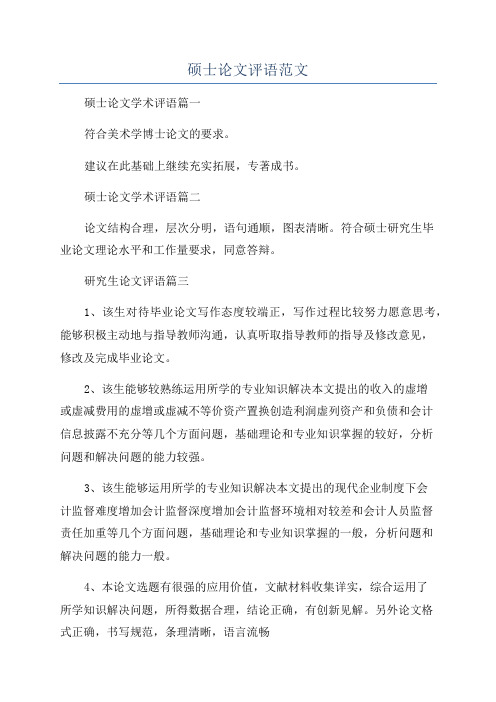 硕士论文评语范文

硕士论文学术评语篇一

符合美术学博士论文的要求。

建议在此基础上继续充实拓展，专著成书。

硕士论文学术评语篇二

论文结构合理，层次分明，语句通顺，图表清晰。符合硕士研究生毕业论文理论水平和工作量要求，同意答辩。

研究生论文评语篇三

1、该生对待毕业论文写作态度较端正，写作过程比较努力愿意思考，能够积极主动地与指导教师沟通，认真听取指导教师的指导及修改意见，修改及完成毕业论文。

2、该生能够较熟练运用所学的专业知识解决本文提出的收入的虚增或虚减费用的虚增或虚减不等价资产置换创造利润虚列资产和负债和会计信息披露不充分等几个方面问题，基础理论和专业知识掌握的较好，分析问题和解决问题的能力较强。

3、该生能够运用所学的专业知识解决本文提出的现代企业制度下会计监督难度增加会计监督深度增加会计监督环境相对较差和会计人员监督责任加重等几个方面问题，基础理论和专业知识掌握的一般，分析问题和解决问题的能力一般。

4、本论文选题有很强的应用价值，文献材料收集详实，综合运用了所学知识解决问题，所得数据合理，结论正确，有创新见解。另外论文格式正确，书写规范，条理清晰，语言流畅